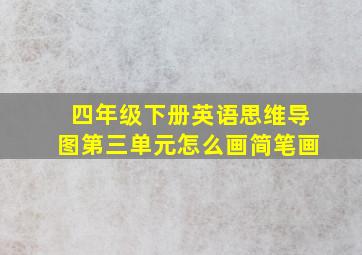 四年级下册英语思维导图第三单元怎么画简笔画